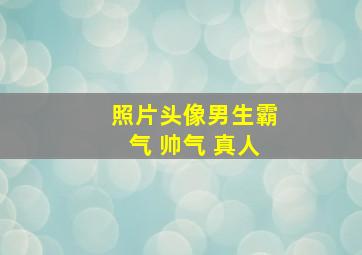 照片头像男生霸气 帅气 真人